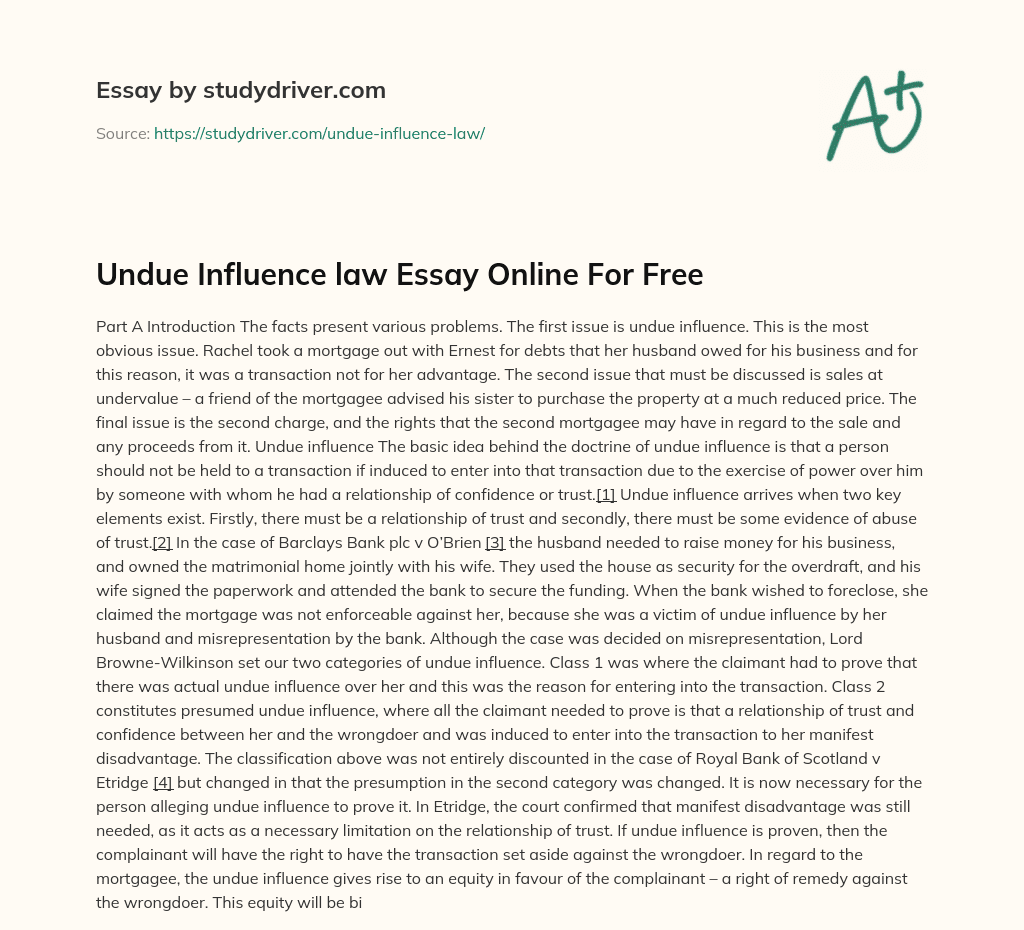 Essay by studydriver.com

Source: https://studydriver.com/undue-influence-law/

A+

Undue Influence law Essay Online For Free

Part A Introduction The facts present various problems. The first issue is undue influence. This is the most obvious issue. Rachel took a mortgage out with Ernest for debts that her husband owed for his business and for this reason, it was a transaction not for her advantage. The second issue that must be discussed is sales at undervalue – a friend of the mortgagee advised his sister to purchase the property at a much reduced price. The final issue is the second charge, and the rights that the second mortgagee may have in regard to the sale and any proceeds from it. Undue influence The basic idea behind the doctrine of undue influence is that a person should not be held to a transaction if induced to enter into that transaction due to the exercise of power over him by someone with whom he had a relationship of confidence or trust.[1] Undue influence arrives when two key elements exist. Firstly, there must be a relationship of trust and secondly, there must be some evidence of abuse of trust.[2] In the case of Barclays Bank plc v O'Brien [3] the husband needed to raise money for his business, and owned the matrimonial home jointly with his wife. They used the house as security for the overdraft, and his wife signed the paperwork and attended the bank to secure the funding. When the bank wished to foreclose, she claimed the mortgage was not enforceable against her, because she was a victim of undue influence by her husband and misrepresentation by the bank. Although the case was decided on misrepresentation, Lord Browne-Wilkinson set our two categories of undue influence. Class 1 was where the claimant had to prove that there was actual undue influence over her and this was the reason for entering into the transaction. Class 2 constitutes presumed undue influence, where all the claimant needed to prove is that a relationship of trust and confidence between her and the wrongdoer and was induced to enter into the transaction to her manifest disadvantage. The classification above was not entirely discounted in the case of Royal Bank of Scotland v Etridge [4] but changed in that the presumption in the second category was changed. It is now necessary for the person alleging undue influence to prove it. In Etridge, the court confirmed that manifest disadvantage was still needed, as it acts as a necessary limitation on the relationship of trust. If undue influence is proven, then the complainant will have the right to have the transaction set aside against the wrongdoer. In regard to the mortgagee, the undue influence gives rise to an equity in favour of the complainant – a right of remedy against the wrongdoer. This equity will be bi